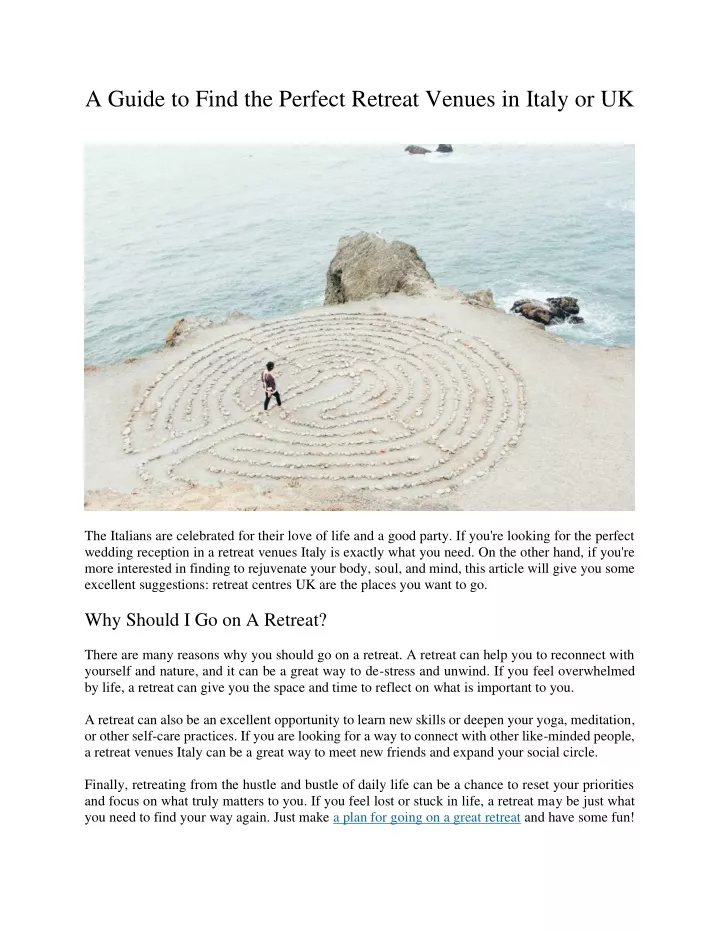 A Guide to Find the Perfect Retreat Venues in Italy or UK

The Italians are celebrated for their love of life and a good party. If you're looking for the perfect wedding reception in a retreat venues Italy is exactly what you need. On the other hand, if you're more interested in finding to rejuvenate your body, soul, and mind, this article will give you some excellent suggestions: retreat centres UK are the places you want to go.

Why Should I Go on A Retreat?

There are many reasons why you should go on a retreat. A retreat can help you to reconnect with yourself and nature, and it can be a great way to de-stress and unwind. If you feel overwhelmed by life, a retreat can give you the space and time to reflect on what is important to you.

A retreat can also be an excellent opportunity to learn new skills or deepen your yoga, meditation, or other self-care practices. If you are looking for a way to connect with other like-minded people, a retreat venues Italy can be a great way to meet new friends and expand your social circle.

Finally, retreating from the hustle and bustle of daily life can be a chance to reset your priorities and focus on what truly matters to you. If you feel lost or stuck in life, a retreat may be just what you need to find your way again. Just make a plan for going on a great retreat and have some fun!